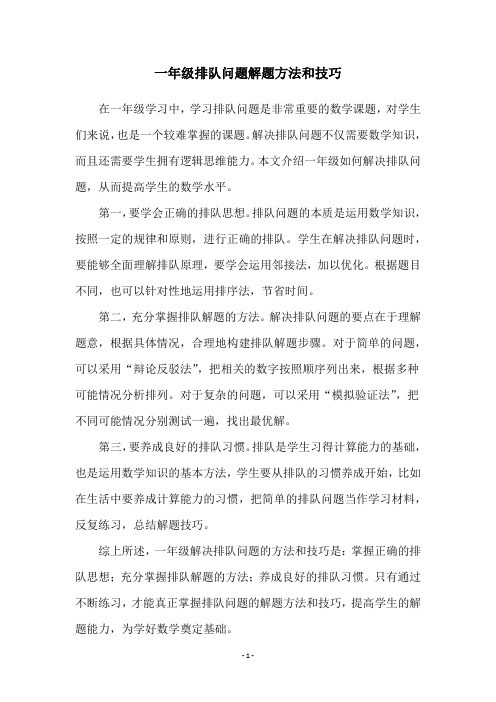 一年级排队问题解题方法和技巧

在一年级学习中，学习排队问题是非常重要的数学课题，对学生们来说，也是一个较难掌握的课题。解决排队问题不仅需要数学知识，而且还需要学生拥有逻辑思维能力。本文介绍一年级如何解决排队问题，从而提高学生的数学水平。

第一，要学会正确的排队思想。排队问题的本质是运用数学知识，按照一定的规律和原则，进行正确的排队。学生在解决排队问题时，要能够全面理解排队原理，要学会运用邻接法，加以优化。根据题目不同，也可以针对性地运用排序法，节省时间。

第二，充分掌握排队解题的方法。解决排队问题的要点在于理解题意，根据具体情况，合理地构建排队解题步骤。对于简单的问题，可以采用“辩论反驳法”，把相关的数字按照顺序列出来，根据多种可能情况分析排列。对于复杂的问题，可以采用“模拟验证法”，把不同可能情况分别测试一遍，找出最优解。

第三，要养成良好的排队习惯。排队是学生习得计算能力的基础，也是运用数学知识的基本方法，学生要从排队的习惯养成开始，比如在生活中要养成计算能力的习惯，把简单的排队问题当作学习材料，反复练习，总结解题技巧。

综上所述，一年级解决排队问题的方法和技巧是：掌握正确的排队思想；充分掌握排队解题的方法；养成良好的排队习惯。只有通过不断练习，才能真正掌握排队问题的解题方法和技巧，提高学生的解题能力，为学好数学奠定基础。

- 1 -